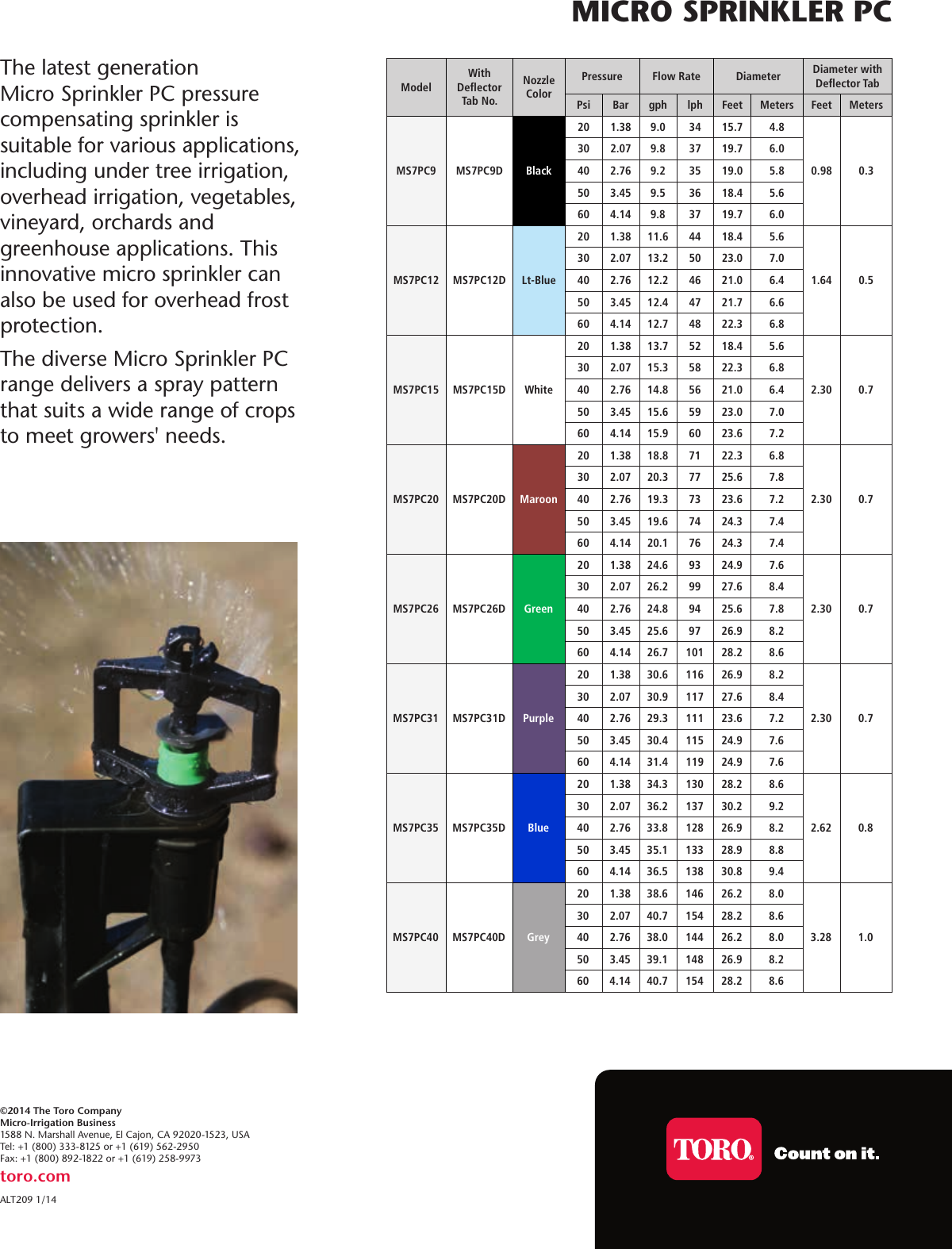 MICRO SPRINKLER PC

The latest generation Micro Sprinkler PC pressure compensating sprinkler is suitable for various applications, including under tree irrigation, overhead irrigation, vegetables, vineyard, orchards and greenhouse applications. This innovative micro sprinkler can also be used for overhead frost protection.

The diverse Micro Sprinkler PC range delivers a spray pattern that suits a wide range of crops to meet growers' needs.

| Model | With Deflector Tab No. | Nozzle Color | Pressure Psi | Pressure Bar | Flow Rate gph | Flow Rate lph | Diameter Feet | Diameter Meters | Diameter with Deflector Tab Feet | Diameter with Deflector Tab Meters |
|---|---|---|---|---|---|---|---|---|---|---|
| MS7PC9 | MS7PC9D | Black | 20 | 1.38 | 9.0 | 34 | 15.7 | 4.8 | 0.98 | 0.3 |
| | | | 30 | 2.07 | 9.8 | 37 | 19.7 | 6.0 | | |
| | | | 40 | 2.76 | 9.2 | 35 | 19.0 | 5.8 | | |
| | | | 50 | 3.45 | 9.5 | 36 | 18.4 | 5.6 | | |
| | | | 60 | 4.14 | 9.8 | 37 | 19.7 | 6.0 | | |
| MS7PC12 | MS7PC12D | Lt-Blue | 20 | 1.38 | 11.6 | 44 | 18.4 | 5.6 | 1.64 | 0.5 |
| | | | 30 | 2.07 | 13.2 | 50 | 23.0 | 7.0 | | |
| | | | 40 | 2.76 | 12.2 | 46 | 21.0 | 6.4 | | |
| | | | 50 | 3.45 | 12.4 | 47 | 21.7 | 6.6 | | |
| | | | 60 | 4.14 | 12.7 | 48 | 22.3 | 6.8 | | |
| MS7PC15 | MS7PC15D | White | 20 | 1.38 | 13.7 | 52 | 18.4 | 5.6 | 2.30 | 0.7 |
| | | | 30 | 2.07 | 15.3 | 58 | 22.3 | 6.8 | | |
| | | | 40 | 2.76 | 14.8 | 56 | 21.0 | 6.4 | | |
| | | | 50 | 3.45 | 15.6 | 59 | 23.0 | 7.0 | | |
| | | | 60 | 4.14 | 15.9 | 60 | 23.6 | 7.2 | | |
| MS7PC20 | MS7PC20D | Maroon | 20 | 1.38 | 18.8 | 71 | 22.3 | 6.8 | 2.30 | 0.7 |
| | | | 30 | 2.07 | 20.3 | 77 | 25.6 | 7.8 | | |
| | | | 40 | 2.76 | 19.3 | 73 | 23.6 | 7.2 | | |
| | | | 50 | 3.45 | 19.6 | 74 | 24.3 | 7.4 | | |
| | | | 60 | 4.14 | 20.1 | 76 | 24.3 | 7.4 | | |
| MS7PC26 | MS7PC26D | Green | 20 | 1.38 | 24.6 | 93 | 24.9 | 7.6 | 2.30 | 0.7 |
| | | | 30 | 2.07 | 26.2 | 99 | 27.6 | 8.4 | | |
| | | | 40 | 2.76 | 24.8 | 94 | 25.6 | 7.8 | | |
| | | | 50 | 3.45 | 25.6 | 97 | 26.9 | 8.2 | | |
| | | | 60 | 4.14 | 26.7 | 101 | 28.2 | 8.6 | | |
| MS7PC31 | MS7PC31D | Purple | 20 | 1.38 | 30.6 | 116 | 26.9 | 8.2 | 2.30 | 0.7 |
| | | | 30 | 2.07 | 30.9 | 117 | 27.6 | 8.4 | | |
| | | | 40 | 2.76 | 29.3 | 111 | 23.6 | 7.2 | | |
| | | | 50 | 3.45 | 30.4 | 115 | 24.9 | 7.6 | | |
| | | | 60 | 4.14 | 31.4 | 119 | 24.9 | 7.6 | | |
| MS7PC35 | MS7PC35D | Blue | 20 | 1.38 | 34.3 | 130 | 28.2 | 8.6 | 2.62 | 0.8 |
| | | | 30 | 2.07 | 36.2 | 137 | 30.2 | 9.2 | | |
| | | | 40 | 2.76 | 33.8 | 128 | 26.9 | 8.2 | | |
| | | | 50 | 3.45 | 35.1 | 133 | 28.9 | 8.8 | | |
| | | | 60 | 4.14 | 36.5 | 138 | 30.8 | 9.4 | | |
| MS7PC40 | MS7PC40D | Grey | 20 | 1.38 | 38.6 | 146 | 26.2 | 8.0 | 3.28 | 1.0 |
| | | | 30 | 2.07 | 40.7 | 154 | 28.2 | 8.6 | | |
| | | | 40 | 2.76 | 38.0 | 144 | 26.2 | 8.0 | | |
| | | | 50 | 3.45 | 39.1 | 148 | 26.9 | 8.2 | | |
| | | | 60 | 4.14 | 40.7 | 154 | 28.2 | 8.6 | | |

©2014 The Toro Company
Micro-Irrigation Business
1588 N. Marshall Avenue, El Cajon, CA 92020-1523, USA
Tel: +1 (800) 333-8125 or +1 (619) 562-2950
Fax: +1 (800) 892-1822 or +1 (619) 258-9973
toro.com
ALT209 1/14

TORO. Count on it.